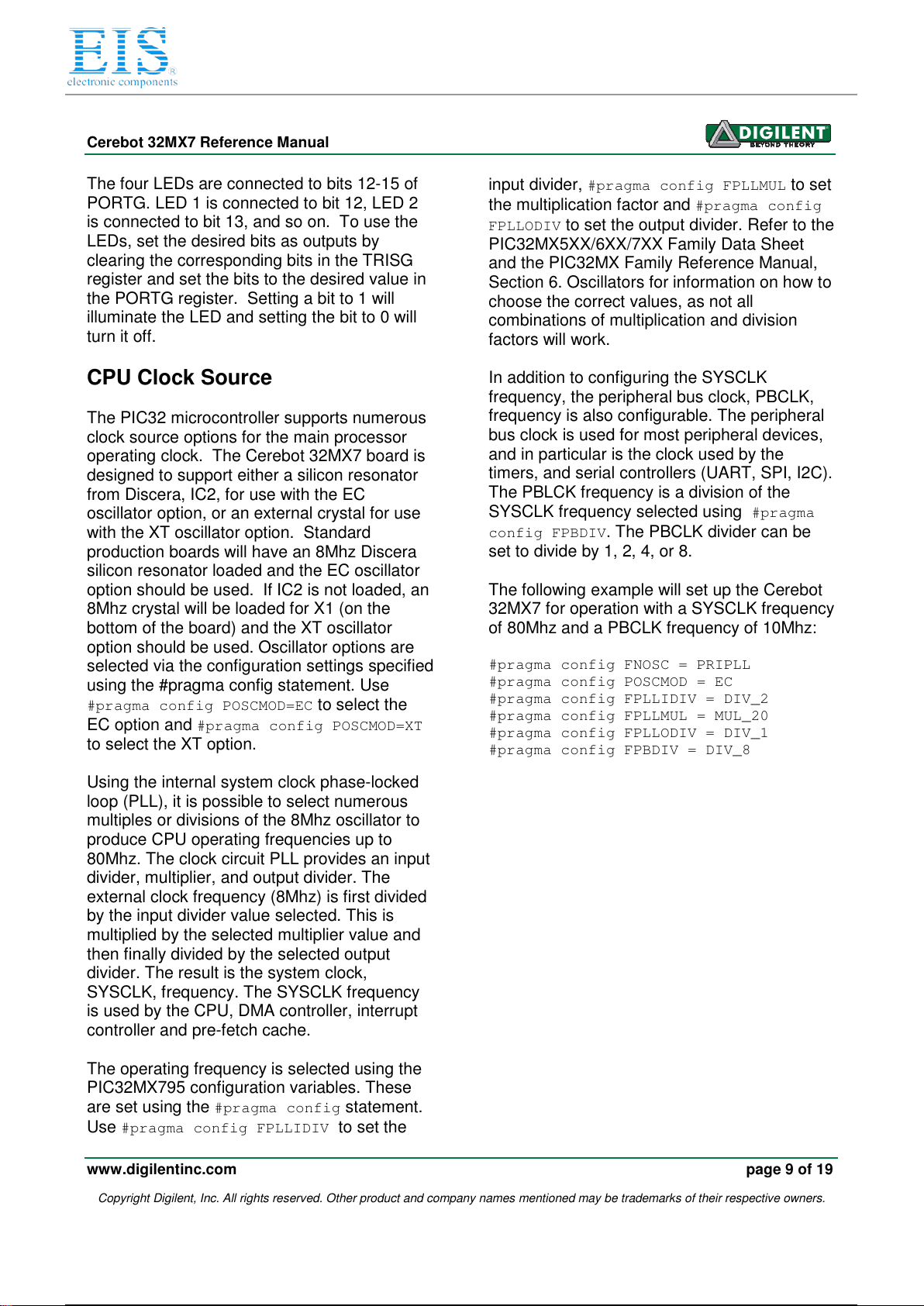 EIS
electronic components

Cerebot 32MX7 Reference Manual

DIGILENT
BEYOND THEORY

The four LEDs are connected to bits 12-15 of PORTG. LED 1 is connected to bit 12, LED 2 is connected to bit 13, and so on. To use the LEDs, set the desired bits as outputs by clearing the corresponding bits in the TRISG register and set the bits to the desired value in the PORTG register. Setting a bit to 1 will illuminate the LED and setting the bit to 0 will turn it off.

CPU Clock Source

The PIC32 microcontroller supports numerous clock source options for the main processor operating clock. The Cerebot 32MX7 board is designed to support either a silicon resonator from Discera, IC2, for use with the EC oscillator option, or an external crystal for use with the XT oscillator option. Standard production boards will have an 8Mhz Discera silicon resonator loaded and the EC oscillator option should be used. If IC2 is not loaded, an 8Mhz crystal will be loaded for X1 (on the bottom of the board) and the XT oscillator option should be used. Oscillator options are selected via the configuration settings specified using the #pragma config statement. Use #pragma config POSCMOD=EC to select the EC option and #pragma config POSCMOD=XT to select the XT option.

Using the internal system clock phase-locked loop (PLL), it is possible to select numerous multiples or divisions of the 8Mhz oscillator to produce CPU operating frequencies up to 80Mhz. The clock circuit PLL provides an input divider, multiplier, and output divider. The external clock frequency (8Mhz) is first divided by the input divider value selected. This is multiplied by the selected multiplier value and then finally divided by the selected output divider. The result is the system clock, SYSCLK, frequency. The SYSCLK frequency is used by the CPU, DMA controller, interrupt controller and pre-fetch cache.

The operating frequency is selected using the PIC32MX795 configuration variables. These are set using the #pragma config statement. Use #pragma config FPLLIDIV to set the input divider, #pragma config FPLLMUL to set the multiplication factor and #pragma config FPLLODIV to set the output divider. Refer to the PIC32MX5XX/6XX/7XX Family Data Sheet and the PIC32MX Family Reference Manual, Section 6. Oscillators for information on how to choose the correct values, as not all combinations of multiplication and division factors will work.

In addition to configuring the SYSCLK frequency, the peripheral bus clock, PBCLK, frequency is also configurable. The peripheral bus clock is used for most peripheral devices, and in particular is the clock used by the timers, and serial controllers (UART, SPI, I2C). The PBLCK frequency is a division of the SYSCLK frequency selected using #pragma config FPBDIV. The PBCLK divider can be set to divide by 1, 2, 4, or 8.

The following example will set up the Cerebot 32MX7 for operation with a SYSCLK frequency of 80Mhz and a PBCLK frequency of 10Mhz:

#pragma config FNOSC = PRIPLL
#pragma config POSCMOD = EC
#pragma config FPLLIDIV = DIV_2
#pragma config FPLLMUL = MUL_20
#pragma config FPLLODIV = DIV_1
#pragma config FPBDIV = DIV_8

www.digilentinc.com page 9 of 19

Copyright Digilent, Inc. All rights reserved. Other product and company names mentioned may be trademarks of their respective owners.